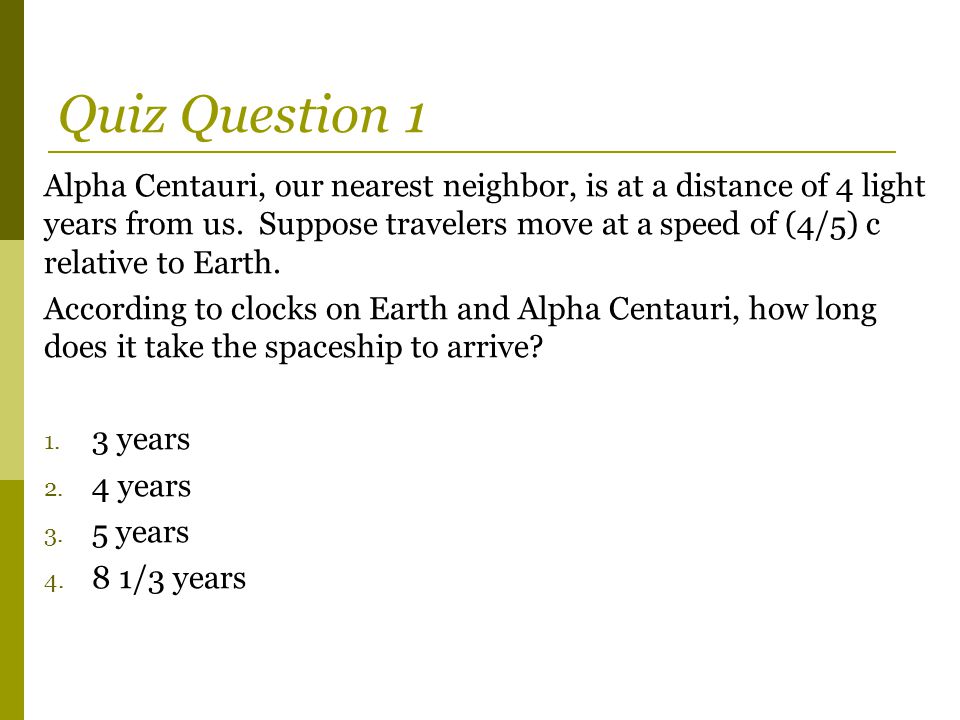 Quiz Question 1

Alpha Centauri, our nearest neighbor, is at a distance of 4 light years from us. Suppose travelers move at a speed of (4/5) c relative to Earth.

According to clocks on Earth and Alpha Centauri, how long does it take the spaceship to arrive?

1. 3 years
2. 4 years
3. 5 years
4. 8 1/3 years